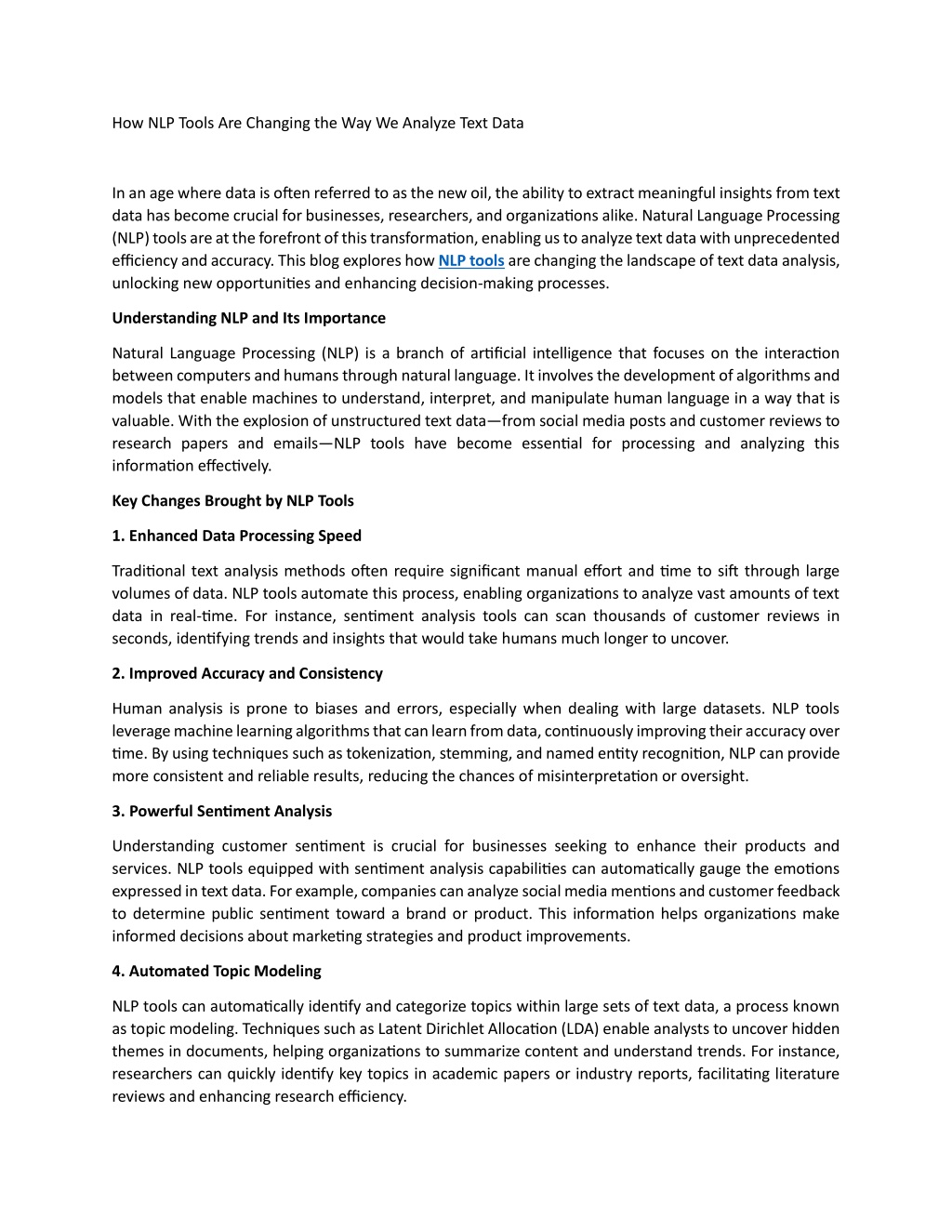 How NLP Tools Are Changing the Way We Analyze Text Data

In an age where data is often referred to as the new oil, the ability to extract meaningful insights from text data has become crucial for businesses, researchers, and organizations alike. Natural Language Processing (NLP) tools are at the forefront of this transformation, enabling us to analyze text data with unprecedented efficiency and accuracy. This blog explores how NLP tools are changing the landscape of text data analysis, unlocking new opportunities and enhancing decision-making processes.

Understanding NLP and Its Importance

Natural Language Processing (NLP) is a branch of artificial intelligence that focuses on the interaction between computers and humans through natural language. It involves the development of algorithms and models that enable machines to understand, interpret, and manipulate human language in a way that is valuable. With the explosion of unstructured text data—from social media posts and customer reviews to research papers and emails—NLP tools have become essential for processing and analyzing this information effectively.

Key Changes Brought by NLP Tools

1. Enhanced Data Processing Speed

Traditional text analysis methods often require significant manual effort and time to sift through large volumes of data. NLP tools automate this process, enabling organizations to analyze vast amounts of text data in real-time. For instance, sentiment analysis tools can scan thousands of customer reviews in seconds, identifying trends and insights that would take humans much longer to uncover.

2. Improved Accuracy and Consistency

Human analysis is prone to biases and errors, especially when dealing with large datasets. NLP tools leverage machine learning algorithms that can learn from data, continuously improving their accuracy over time. By using techniques such as tokenization, stemming, and named entity recognition, NLP can provide more consistent and reliable results, reducing the chances of misinterpretation or oversight.

3. Powerful Sentiment Analysis

Understanding customer sentiment is crucial for businesses seeking to enhance their products and services. NLP tools equipped with sentiment analysis capabilities can automatically gauge the emotions expressed in text data. For example, companies can analyze social media mentions and customer feedback to determine public sentiment toward a brand or product. This information helps organizations make informed decisions about marketing strategies and product improvements.

4. Automated Topic Modeling

NLP tools can automatically identify and categorize topics within large sets of text data, a process known as topic modeling. Techniques such as Latent Dirichlet Allocation (LDA) enable analysts to uncover hidden themes in documents, helping organizations to summarize content and understand trends. For instance, researchers can quickly identify key topics in academic papers or industry reports, facilitating literature reviews and enhancing research efficiency.